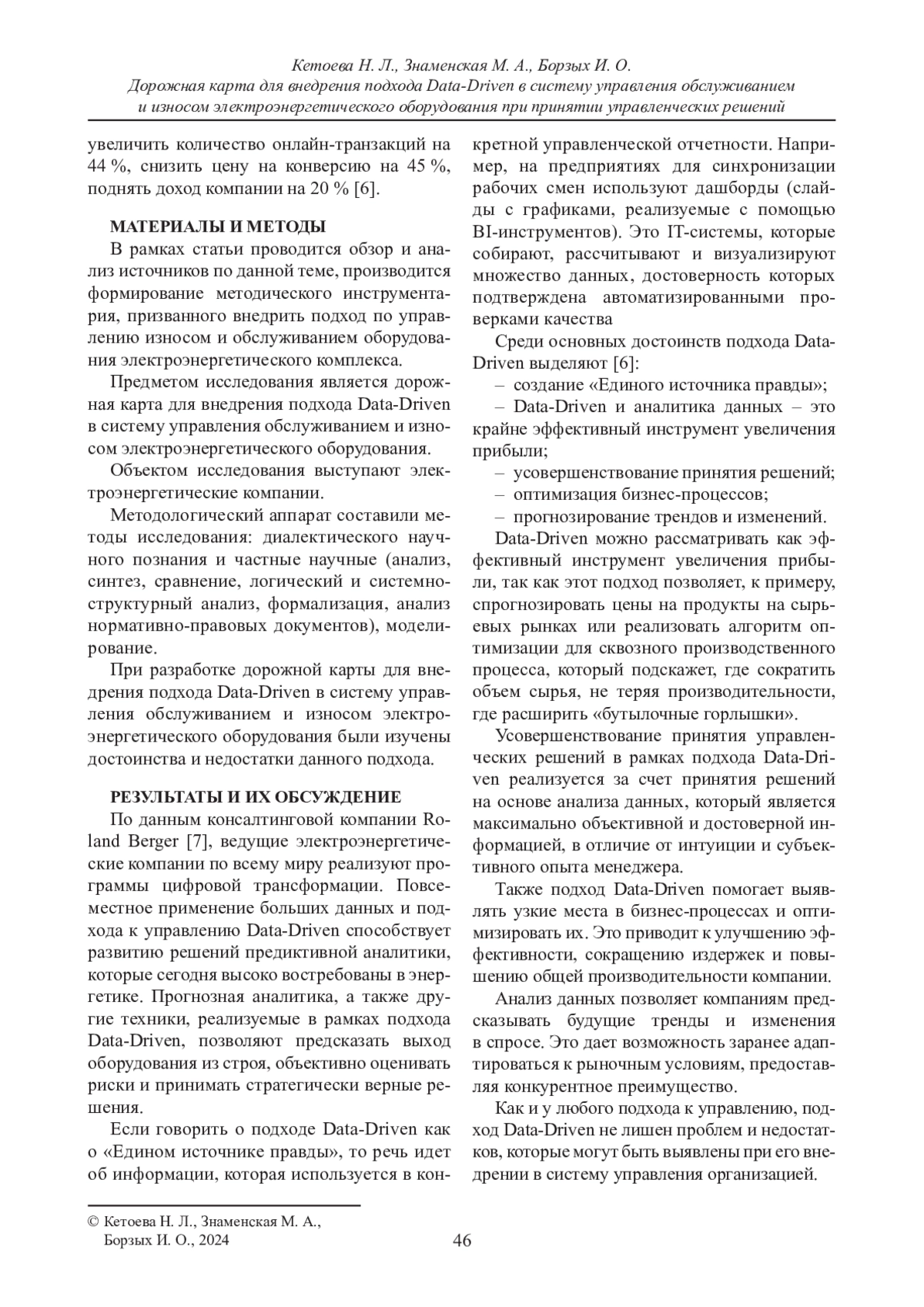 Кетоева Н. Л., Знаменская М. А., Борзых И. О.
Дорожная карта для внедрения подхода Data-Driven в систему управления обслуживанием и износом электроэнергетического оборудования при принятии управленческих решений

увеличить количество онлайн-транзакций на 44 %, снизить цену на конверсию на 45 %, поднять доход компании на 20 % [6].

МАТЕРИАЛЫ И МЕТОДЫ

В рамках статьи проводится обзор и анализ источников по данной теме, производится формирование методического инструментария, призванного внедрить подход по управлению износом и обслуживанием оборудования электроэнергетического комплекса.

Предметом исследования является дорожная карта для внедрения подхода Data-Driven в систему управления обслуживанием и износом электроэнергетического оборудования.

Объектом исследования выступают электроэнергетические компании.

Методологический аппарат составили методы исследования: диалектического научного познания и частные научные (анализ, синтез, сравнение, логический и системно-структурный анализ, формализация, анализ нормативно-правовых документов), моделирование.

При разработке дорожной карты для внедрения подхода Data-Driven в систему управления обслуживанием и износом электроэнергетического оборудования были изучены достоинства и недостатки данного подхода.

РЕЗУЛЬТАТЫ И ИХ ОБСУЖДЕНИЕ

По данным консалтинговой компании Roland Berger [7], ведущие электроэнергетические компании по всему миру реализуют программы цифровой трансформации. Повсеместное применение больших данных и подхода к управлению Data-Driven способствует развитию решений предиктивной аналитики, которые сегодня высоко востребованы в энергетике. Прогнозная аналитика, а также другие техники, реализуемые в рамках подхода Data-Driven, позволяют предсказать выход оборудования из строя, объективно оценивать риски и принимать стратегически верные решения.

Если говорить о подходе Data-Driven как о «Едином источнике правды», то речь идет об информации, которая используется в конкретной управленческой отчетности. Например, на предприятиях для синхронизации рабочих смен используют дашборды (слайды с графиками, реализуемые с помощью BI-инструментов). Это IT-системы, которые собирают, рассчитывают и визуализируют множество данных, достоверность которых подтверждена автоматизированными проверками качества

Среди основных достоинств подхода Data-Driven выделяют [6]:

– создание «Единого источника правды»;

– Data-Driven и аналитика данных – это крайне эффективный инструмент увеличения прибыли;

– усовершенствование принятия решений;

– оптимизация бизнес-процессов;

– прогнозирование трендов и изменений.

Data-Driven можно рассматривать как эффективный инструмент увеличения прибыли, так как этот подход позволяет, к примеру, спрогнозировать цены на продукты на сырьевых рынках или реализовать алгоритм оптимизации для сквозного производственного процесса, который подскажет, где сократить объем сырья, не теряя производительности, где расширить «бутылочные горлышки».

Усовершенствование принятия управленческих решений в рамках подхода Data-Driven реализуется за счет принятия решений на основе анализа данных, который является максимально объективной и достоверной информацией, в отличие от интуиции и субъективного опыта менеджера.

Также подход Data-Driven помогает выявлять узкие места в бизнес-процессах и оптимизировать их. Это приводит к улучшению эффективности, сокращению издержек и повышению общей производительности компании.

Анализ данных позволяет компаниям предсказывать будущие тренды и изменения в спросе. Это дает возможность заранее адаптироваться к рыночным условиям, предоставляя конкурентное преимущество.

Как и у любого подхода к управлению, подход Data-Driven не лишен проблем и недостатков, которые могут быть выявлены при его внедрении в систему управления организацией.

© Кетоева Н. Л., Знаменская М. А., Борзых И. О., 2024

46